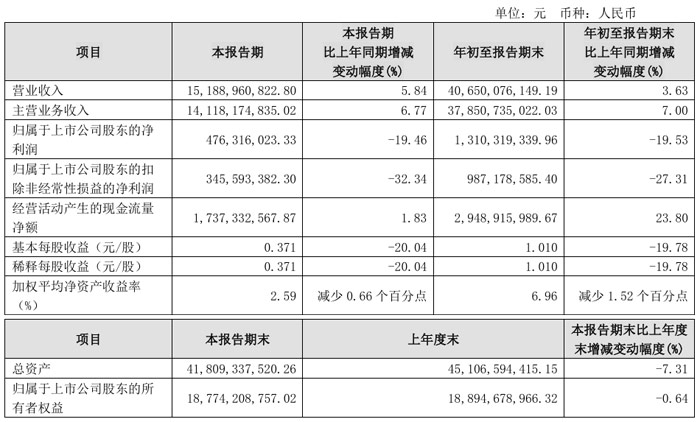 单位：元　币种：人民币

| 项目 | 本报告期 | 本报告期比上年同期增减变动幅度(%) | 年初至报告期末 | 年初至报告期末比上年同期增减变动幅度(%) |
|---|---|---|---|---|
| 营业收入 | 15,188,960,822.80 | 5.84 | 40,650,076,149.19 | 3.63 |
| 主营业务收入 | 14,118,174,835.02 | 6.77 | 37,850,735,022.03 | 7.00 |
| 归属于上市公司股东的净利润 | 476,316,023.33 | -19.46 | 1,310,319,339.96 | -19.53 |
| 归属于上市公司股东的扣除非经常性损益的净利润 | 345,593,382.30 | -32.34 | 987,178,585.40 | -27.31 |
| 经营活动产生的现金流量净额 | 1,737,332,567.87 | 1.83 | 2,948,915,989.67 | 23.80 |
| 基本每股收益（元/股） | 0.371 | -20.04 | 1.010 | -19.78 |
| 稀释每股收益（元/股） | 0.371 | -20.04 | 1.010 | -19.78 |
| 加权平均净资产收益率（%） | 2.59 | 减少 0.66 个百分点 | 6.96 | 减少 1.52 个百分点 |

| 项目 | 本报告期末 | 上年度末 | 本报告期末比上年度末增减变动幅度(%) |
|---|---|---|---|
| 总资产 | 41,809,337,520.26 | 45,106,594,415.15 | -7.31 |
| 归属于上市公司股东的所有者权益 | 18,774,208,757.02 | 18,894,678,966.32 | -0.64 |